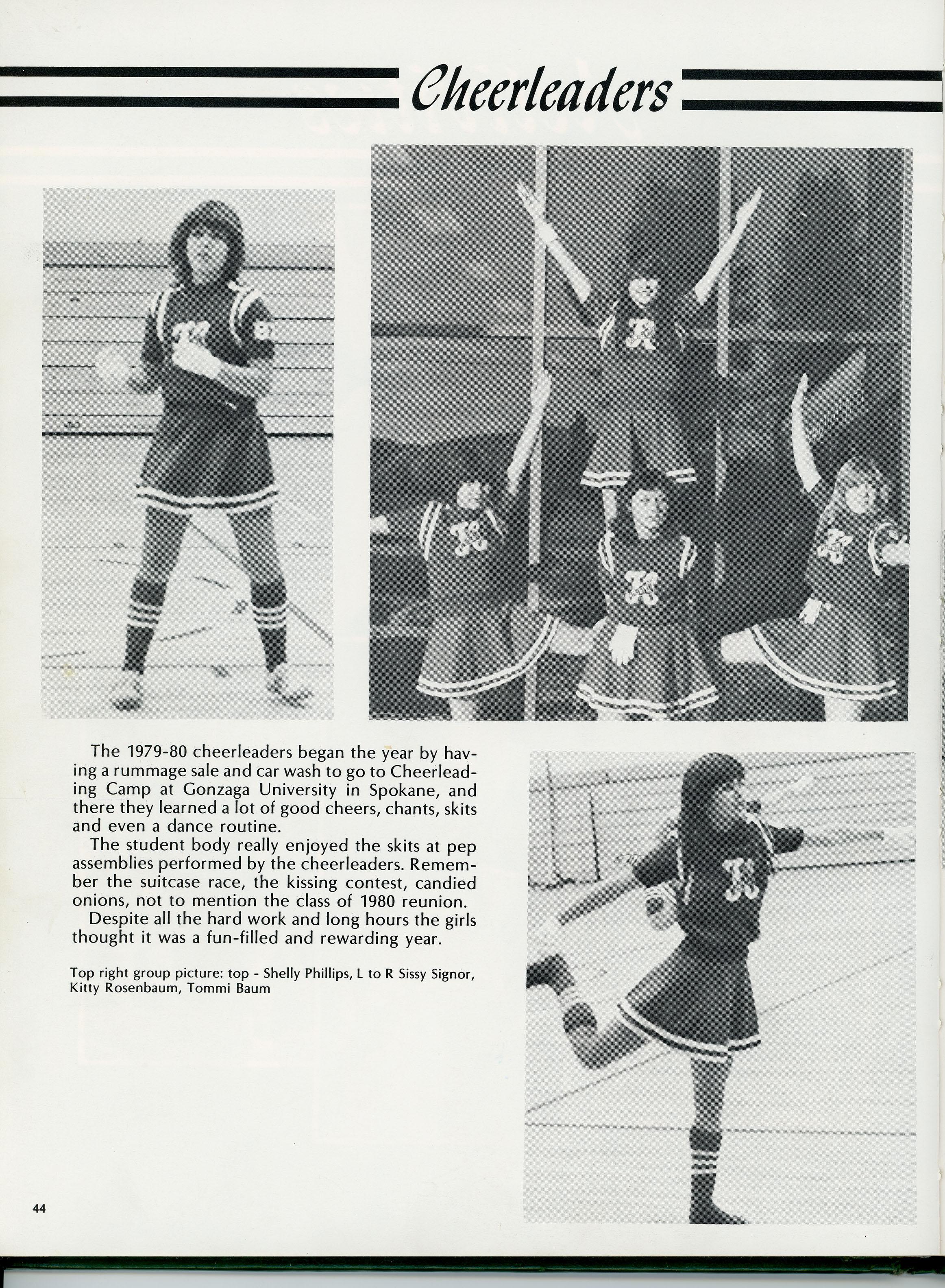 Cheerleaders

The 1979-80 cheerleaders began the year by having a rummage sale and car wash to go to Cheerleading Camp at Gonzaga University in Spokane, and there they learned a lot of good cheers, chants, skits and even a dance routine.

The student body really enjoyed the skits at pep assemblies performed by the cheerleaders. Remember the suitcase race, the kissing contest, candied onions, not to mention the class of 1980 reunion.

Despite all the hard work and long hours the girls thought it was a fun-filled and rewarding year.

Top right group picture: top - Shelly Phillips, L to R Sissy Signor, Kitty Rosenbaum, Tommi Baum

44